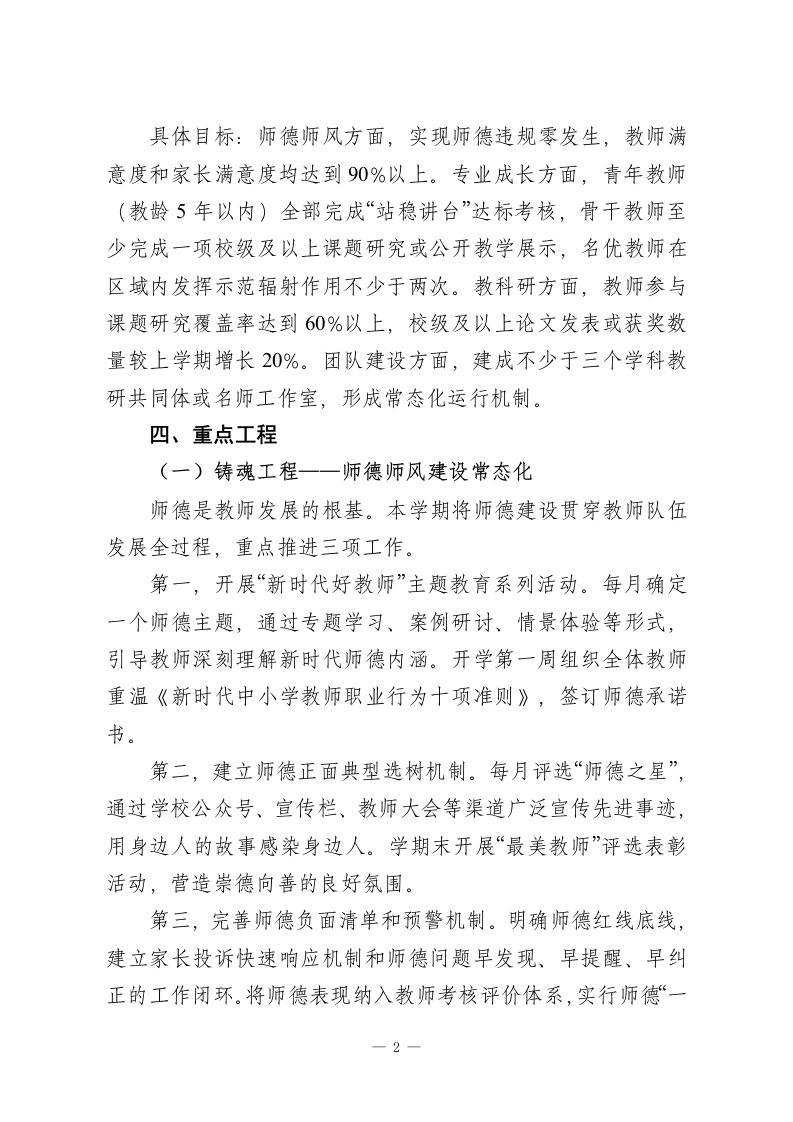 具体目标：师德师风方面，实现师德违规零发生，教师满意度和家长满意度均达到90%以上。专业成长方面，青年教师（教龄5年以内）全部完成“站稳讲台”达标考核，骨干教师至少完成一项校级及以上课题研究或公开教学展示，名优教师在区域内发挥示范辐射作用不少于两次。教科研方面，教师参与课题研究覆盖率达到60%以上，校级及以上论文发表或获奖数量较上学期增长20%。团队建设方面，建成不少于三个学科教研共同体或名师工作室，形成常态化运行机制。

四、重点工程

（一）铸魂工程——师德师风建设常态化

师德是教师发展的根基。本学期将师德建设贯穿教师队伍发展全过程，重点推进三项工作。

第一，开展“新时代好教师”主题教育系列活动。每月确定一个师德主题，通过专题学习、案例研讨、情景体验等形式，引导教师深刻理解新时代师德内涵。开学第一周组织全体教师重温《新时代中小学教师职业行为十项准则》，签订师德承诺书。

第二，建立师德正面典型选树机制。每月评选“师德之星”，通过学校公众号、宣传栏、教师大会等渠道广泛宣传先进事迹，用身边人的故事感染身边人。学期末开展“最美教师”评选表彰活动，营造崇德向善的良好氛围。

第三，完善师德负面清单和预警机制。明确师德红线底线，建立家长投诉快速响应机制和师德问题早发现、早提醒、早纠正的工作闭环。将师德表现纳入教师考核评价体系，实行师德“一

— 2 —